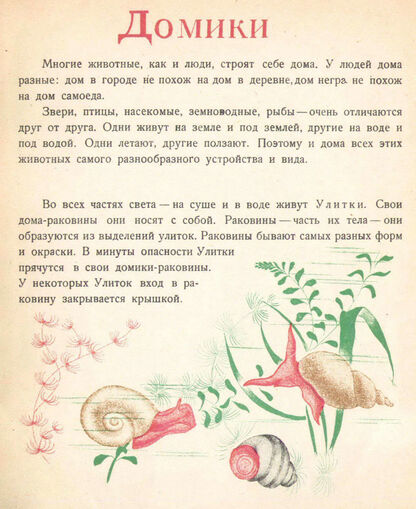 Домики

Многие животные, как и люди, строят себе дома. У людей дома разные: дом в городе не похож на дом в деревне, дом негра не похож на дом самоеда.

Звери, птицы, насекомые, земноводные, рыбы — очень отличаются друг от друга. Одни живут на земле и под землей, другие на воде и под водой. Одни летают, другие ползают. Поэтому и дома всех этих животных самого разнообразного устройства и вида.

Во всех частях света — на суше и в воде живут Улитки. Свои дома-раковины они носят с собой. Раковины — часть их тела — они образуются из выделений улиток. Раковины бывают самых разных форм и окраски. В минуты опасности Улитки прячутся в свои домики-раковины. У некоторых Улиток вход в раковину закрывается крышкой.